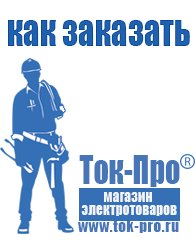 как заказать

Ток-Про®

магазин электротоваров

www.tok-pro.ru